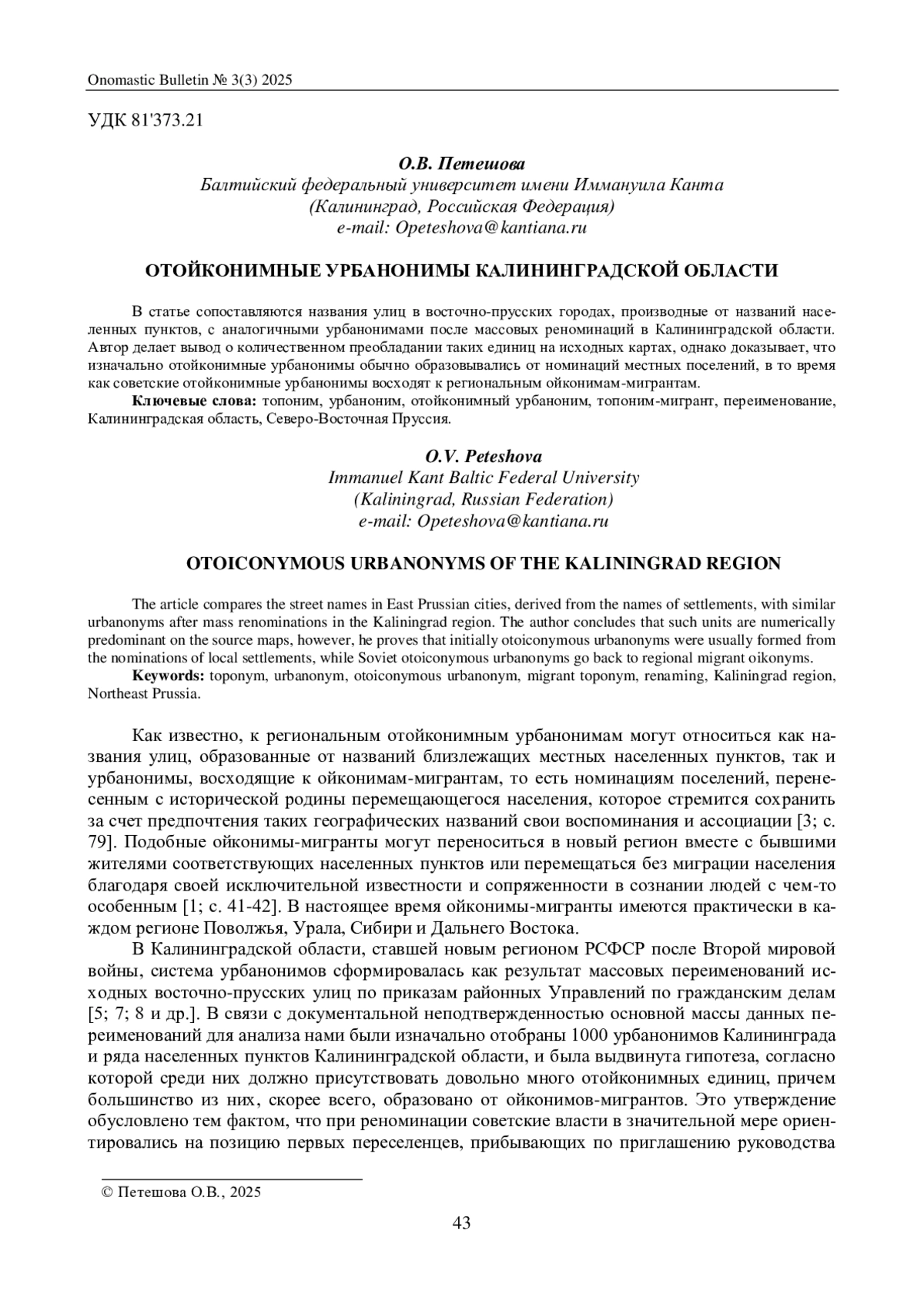 Onomastic Bulletin № 3(3) 2025

УДК 81'373.21

О.В. Петешова
Балтийский федеральный университет имени Иммануила Канта
(Калининград, Российская Федерация)
e-mail: Opeteshova@kantiana.ru

ОТОЙКОНИМНЫЕ УРБАНОНИМЫ КАЛИНИНГРАДСКОЙ ОБЛАСТИ

В статье сопоставляются названия улиц в восточно-прусских городах, производные от названий населенных пунктов, с аналогичными урбанонимами после массовых реноминаций в Калининградской области. Автор делает вывод о количественном преобладании таких единиц на исходных картах, однако доказывает, что изначально отойконимные урбанонимы обычно образовывались от номинаций местных поселений, в то время как советские отойконимные урбанонимы восходят к региональным ойконимам-мигрантам.

Ключевые слова: топоним, урбаноним, отойконимный урбаноним, топоним-мигрант, переименование, Калининградская область, Северо-Восточная Пруссия.

O.V. Peteshova
Immanuel Kant Baltic Federal University
(Kaliningrad, Russian Federation)
e-mail: Opeteshova@kantiana.ru

OTOICONYMOUS URBANONYMS OF THE KALININGRAD REGION

The article compares the street names in East Prussian cities, derived from the names of settlements, with similar urbanonyms after mass renominations in the Kaliningrad region. The author concludes that such units are numerically predominant on the source maps, however, he proves that initially otoiconymous urbanonyms were usually formed from the nominations of local settlements, while Soviet otoiconymous urbanonyms go back to regional migrant oikonyms.

Keywords: toponym, urbanonym, otoiconymous urbanonym, migrant toponym, renaming, Kaliningrad region, Northeast Prussia.

Как известно, к региональным отойконимным урбанонимам могут относиться как названия улиц, образованные от названий близлежащих местных населенных пунктов, так и урбанонимы, восходящие к ойконимам-мигрантам, то есть номинациям поселений, перенесенным с исторической родины перемещающегося населения, которое стремится сохранить за счет предпочтения таких географических названий свои воспоминания и ассоциации [3; с. 79]. Подобные ойконимы-мигранты могут переноситься в новый регион вместе с бывшими жителями соответствующих населенных пунктов или перемещаться без миграции населения благодаря своей исключительной известности и сопряженности в сознании людей с чем-то особенным [1; с. 41-42]. В настоящее время ойконимы-мигранты имеются практически в каждом регионе Поволжья, Урала, Сибири и Дальнего Востока.

В Калининградской области, ставшей новым регионом РСФСР после Второй мировой войны, система урбанонимов сформировалась как результат массовых переименований исходных восточно-прусских улиц по приказам районных Управлений по гражданским делам [5; 7; 8 и др.]. В связи с документальной неподтвержденностью основной массы данных переименований для анализа нами были изначально отобраны 1000 урбанонимов Калининграда и ряда населенных пунктов Калининградской области, и была выдвинута гипотеза, согласно которой среди них должно присутствовать довольно много отойконимных единиц, причем большинство из них, скорее всего, образовано от ойконимов-мигрантов. Это утверждение обусловлено тем фактом, что при реноминации советские власти в значительной мере ориентировались на позицию первых переселенцев, прибывающих по приглашению руководства

© Петешова О.В., 2025

43